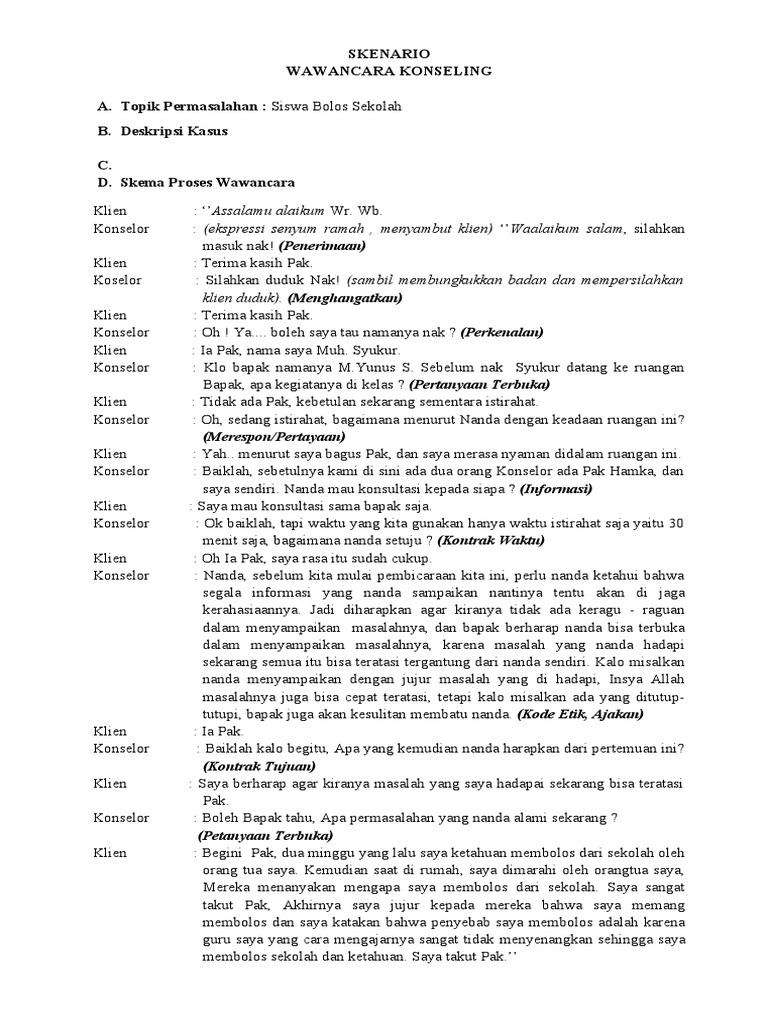 SKENARIO
WAWANCARA KONSELING

A. Topik Permasalahan : Siswa Bolos Sekolah

B. Deskripsi Kasus

C.
D. Skema Proses Wawancara

Klien : ''Assalamu alaikum Wr. Wb.

Konselor : (ekspressi senyum ramah , menyambut klien) ''Waalaikum salam, silahkan masuk nak! (Penerimaan)

Klien : Terima kasih Pak.

Koselor : Silahkan duduk Nak! (sambil membungkukkan badan dan mempersilahkan klien duduk). (Menghangatkan)

Klien : Terima kasih Pak.

Konselor : Oh ! Ya.... boleh saya tau namanya nak ? (Perkenalan)

Klien : Ia Pak, nama saya Muh. Syukur.

Konselor : Klo bapak namanya M.Yunus S. Sebelum nak Syukur datang ke ruangan Bapak, apa kegiatanya di kelas ? (Pertanyaan Terbuka)

Klien : Tidak ada Pak, kebetulan sekarang sementara istirahat.

Konselor : Oh, sedang istirahat, bagaimana menurut Nanda dengan keadaan ruangan ini? (Merespon/Pertayaan)

Klien : Yah.. menurut saya bagus Pak, dan saya merasa nyaman didalam ruangan ini.

Konselor : Baiklah, sebetulnya kami di sini ada dua orang Konselor ada Pak Hamka, dan saya sendiri. Nanda mau konsultasi kepada siapa ? (Informasi)

Klien : Saya mau konsultasi sama bapak saja.

Konselor : Ok baiklah, tapi waktu yang kita gunakan hanya waktu istirahat saja yaitu 30 menit saja, bagaimana nanda setuju ? (Kontrak Waktu)

Klien : Oh Ia Pak, saya rasa itu sudah cukup.

Konselor : Nanda, sebelum kita mulai pembicaraan kita ini, perlu nanda ketahui bahwa segala informasi yang nanda sampaikan nantinya tentu akan di jaga kerahasiaannya. Jadi diharapkan agar kiranya tidak ada keragu - raguan dalam menyampaikan masalahnya, dan bapak berharap nanda bisa terbuka dalam menyampaikan masalahnya, karena masalah yang nanda hadapi sekarang semua itu bisa teratasi tergantung dari nanda sendiri. Kalo misalkan nanda menyampaikan dengan jujur masalah yang di hadapi, Insya Allah masalahnya juga bisa cepat teratasi, tetapi kalo misalkan ada yang ditutup-tutupi, bapak juga akan kesulitan membatu nanda. (Kode Etik, Ajakan)

Klien : Ia Pak.

Konselor : Baiklah kalo begitu, Apa yang kemudian nanda harapkan dari pertemuan ini? (Kontrak Tujuan)

Klien : Saya berharap agar kiranya masalah yang saya hadapai sekarang bisa teratasi Pak.

Konselor : Boleh Bapak tahu, Apa permasalahan yang nanda alami sekarang ? (Petanyaan Terbuka)

Klien : Begini Pak, dua minggu yang lalu saya ketahuan membolos dari sekolah oleh orang tua saya. Kemudian saat di rumah, saya dimarahi oleh orangtua saya, Mereka menanyakan mengapa saya membolos dari sekolah. Saya sangat takut Pak, Akhirnya saya jujur kepada mereka bahwa saya memang membolos dan saya katakan bahwa penyebab saya membolos adalah karena guru saya yang cara mengajarnya sangat tidak menyenangkan sehingga saya membolos sekolah dan ketahuan. Saya takut Pak.''